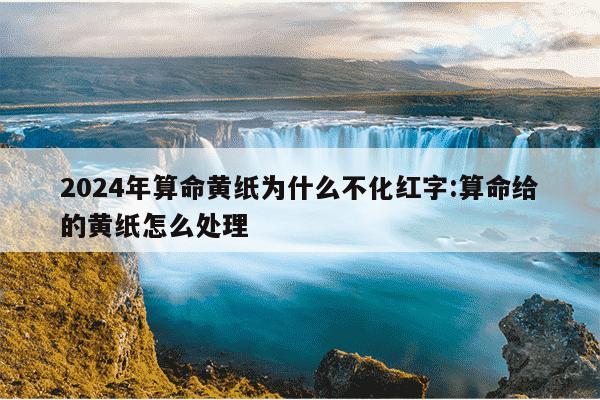 2024年算命黄纸为什么不化红字:算命给的黄纸怎么处理